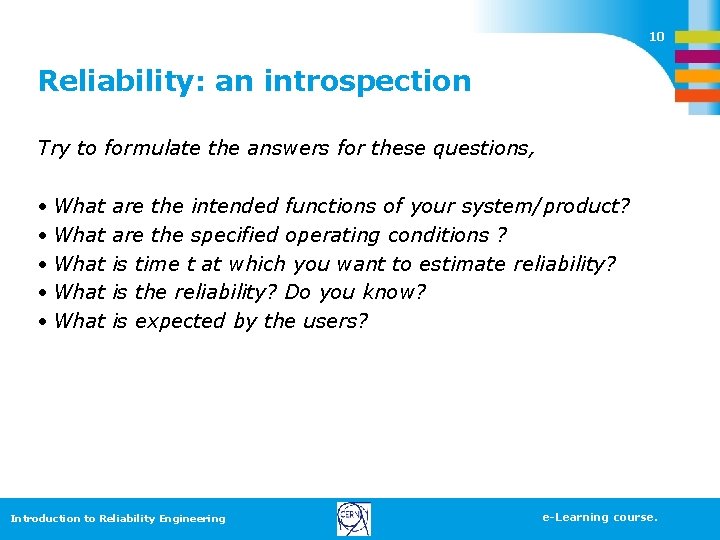 10

Reliability: an introspection

Try to formulate the answers for these questions,

• What are the intended functions of your system/product?
• What are the specified operating conditions ?
• What is time t at which you want to estimate reliability?
• What is the reliability? Do you know?
• What is expected by the users?

Introduction to Reliability Engineering

CERN

e-Learning course.